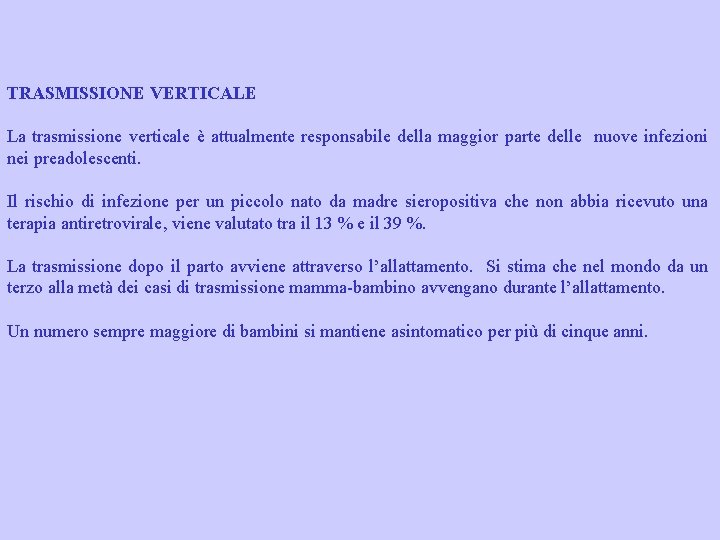 TRASMISSIONE VERTICALE

La trasmissione verticale è attualmente responsabile della maggior parte delle nuove infezioni nei preadolescenti.

Il rischio di infezione per un piccolo nato da madre sieropositiva che non abbia ricevuto una terapia antiretrovirale, viene valutato tra il 13 % e il 39 %.

La trasmissione dopo il parto avviene attraverso l'allattamento. Si stima che nel mondo da un terzo alla metà dei casi di trasmissione mamma-bambino avvengano durante l'allattamento.

Un numero sempre maggiore di bambini si mantiene asintomatico per più di cinque anni.